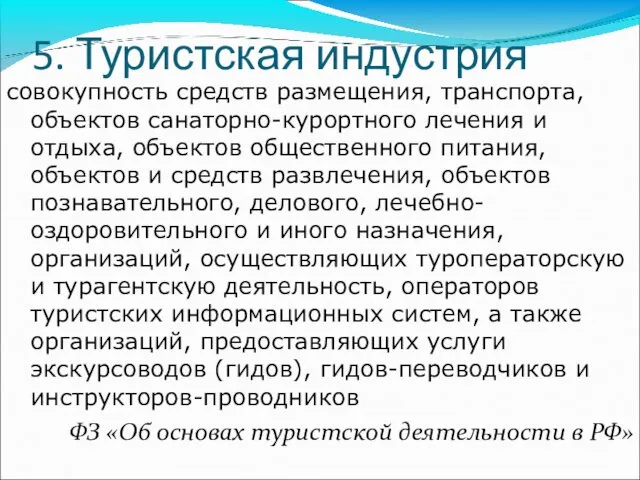 5. Туристская индустрия

совокупность средств размещения, транспорта, объектов санаторно-курортного лечения и отдыха, объектов общественного питания, объектов и средств развлечения, объектов познавательного, делового, лечебно-оздоровительного и иного назначения, организаций, осуществляющих туроператорскую и турагентскую деятельность, операторов туристских информационных систем, а также организаций, предоставляющих услуги экскурсоводов (гидов), гидов-переводчиков и инструкторов-проводников

ФЗ «Об основах туристской деятельности в РФ»